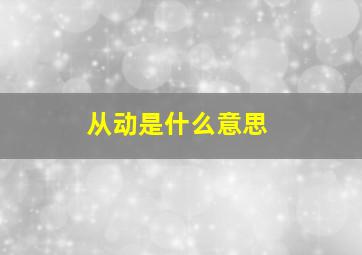 从动是什么意思